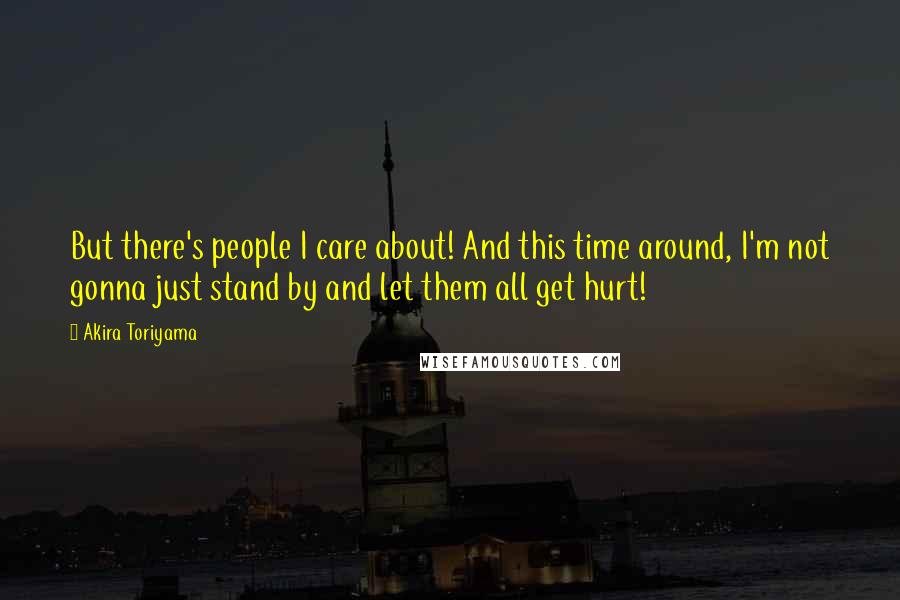 But there's people I care about! And this time around, I'm not gonna just stand by and let them all get hurt!

Akira Toriyama

WISEFAMOUSQUOTES.COM